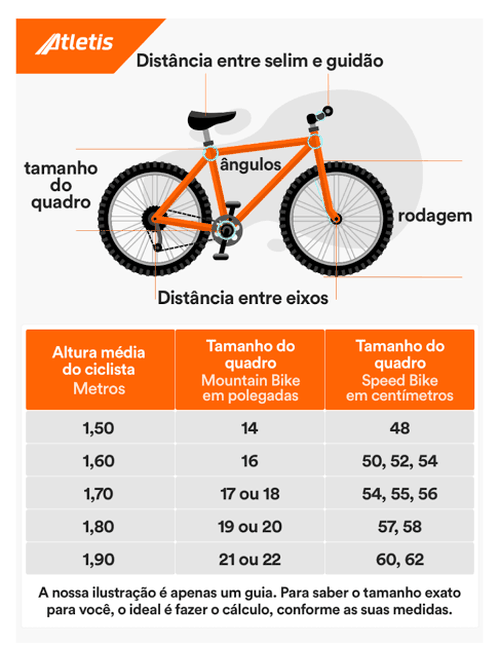 Atletis

Distância entre selim e guidão

tamanho do quadro

ângulos

rodagem

Distância entre eixos

| Altura média do ciclista Metros | Tamanho do quadro Mountain Bike em polegadas | Tamanho do quadro Speed Bike em centímetros |
|---|---|---|
| 1,50 | 14 | 48 |
| 1,60 | 16 | 50, 52, 54 |
| 1,70 | 17 ou 18 | 54, 55, 56 |
| 1,80 | 19 ou 20 | 57, 58 |
| 1,90 | 21 ou 22 | 60, 62 |

A nossa ilustração é apenas um guia. Para saber o tamanho exato para você, o ideal é fazer o cálculo, conforme as suas medidas.